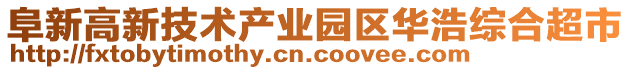 阜新高新技术产业园区华浩综合超市
http://fxtobytimothy.cn.coovee.com